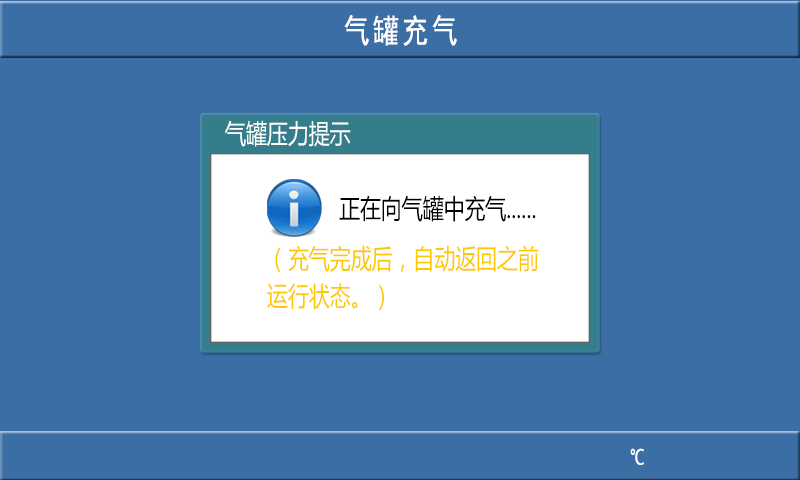 气罐充气

气罐压力提示

正在向气罐中充气......

（充气完成后，自动返回之前运行状态。）

℃